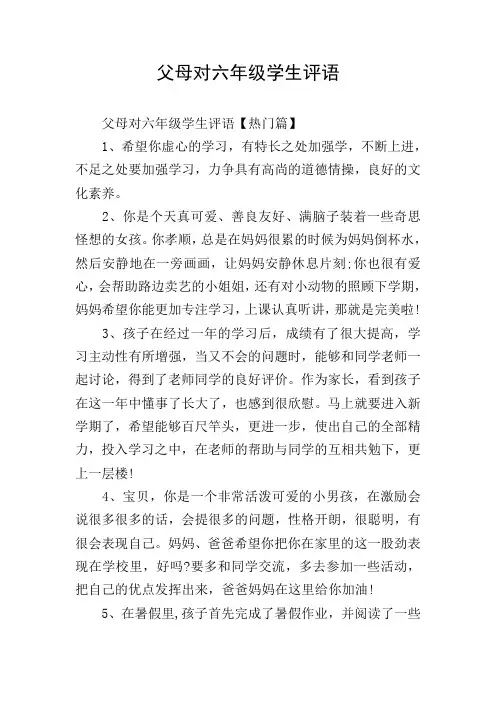 父母对六年级学生评语

父母对六年级学生评语【热门篇】

1、希望你虚心的学习，有特长之处加强学，不断上进，不足之处要加强学习，力争具有高尚的道德情操，良好的文化素养。

2、你是个天真可爱、善良友好、满脑子装着一些奇思怪想的女孩。你孝顺，总是在妈妈很累的时候为妈妈倒杯水，然后安静地在一旁画画，让妈妈安静休息片刻;你也很有爱心，会帮助路边卖艺的小姐姐，还有对小动物的照顾下学期，妈妈希望你能更加专注学习，上课认真听讲，那就是完美啦!

3、孩子在经过一年的学习后，成绩有了很大提高，学习主动性有所增强，当又不会的问题时，能够和同学老师一起讨论，得到了老师同学的良好评价。作为家长，看到孩子在这一年中懂事了长大了，也感到很欣慰。马上就要进入新学期了，希望能够百尺竿头，更进一步，使出自己的全部精力，投入学习之中，在老师的帮助与同学的互相共勉下，更上一层楼!

4、宝贝，你是一个非常活泼可爱的小男孩，在激励会说很多很多的话，会提很多的问题，性格开朗，很聪明，有很会表现自己。妈妈、爸爸希望你把你在家里的这一股劲表现在学校里，好吗?要多和同学交流，多去参加一些活动，把自己的优点发挥出来，爸爸妈妈在这里给你加油!

5、在暑假里,孩子首先完成了暑假作业，并阅读了一些